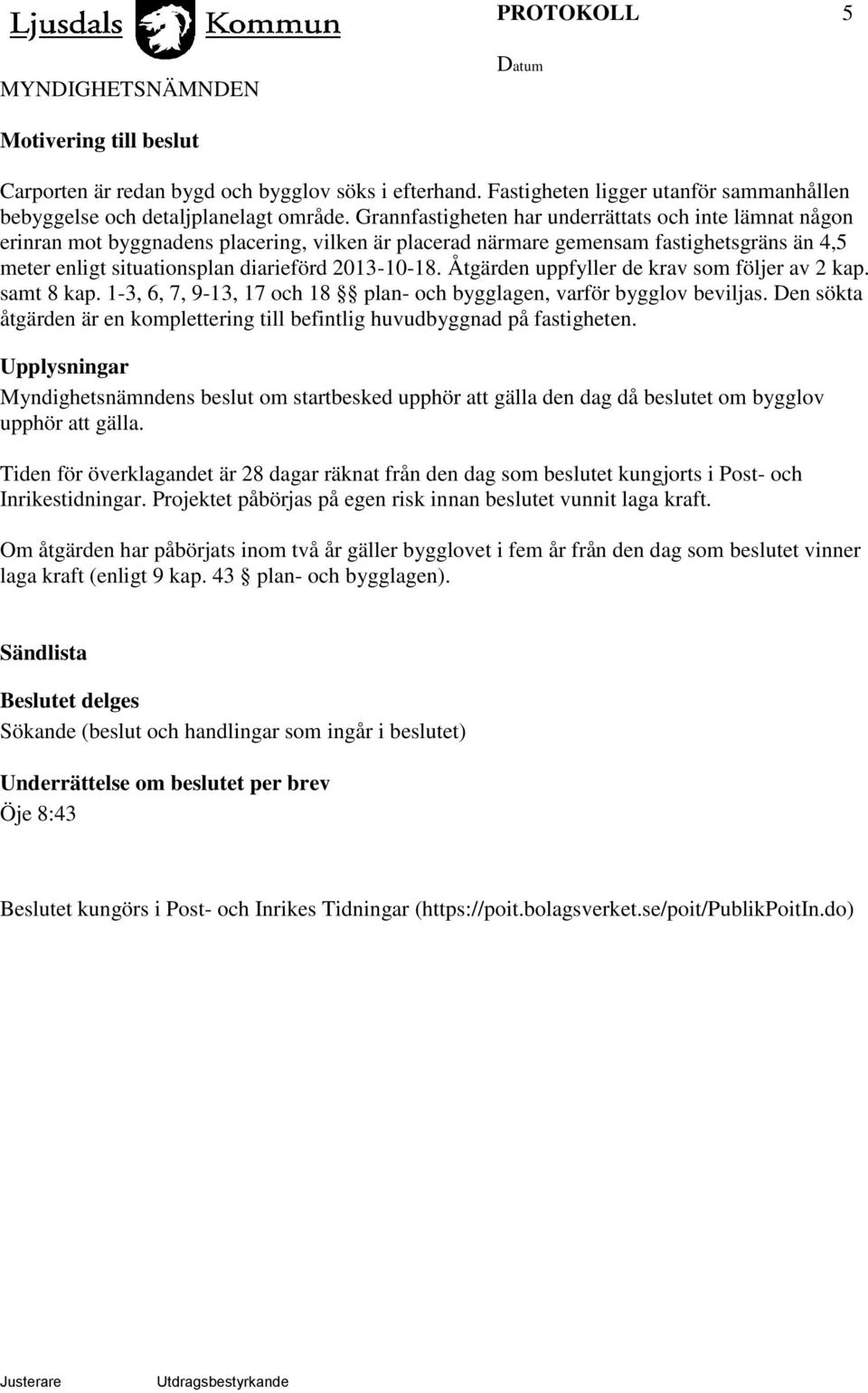 Ljusdals Kommun

PROTOKOLL 5

MYNDIGHETSNÄMNDEN

Datum

Motivering till beslut

Carporten är redan bygd och bygglov söks i efterhand. Fastigheten ligger utanför sammanhållen bebyggelse och detaljplanelagt område. Grannfastigheten har underrättats och inte lämnat någon erinran mot byggnadens placering, vilken är placerad närmare gemensam fastighetsgräns än 4,5 meter enligt situationsplan diarieförd 2013-10-18. Åtgärden uppfyller de krav som följer av 2 kap. samt 8 kap. 1-3, 6, 7, 9-13, 17 och 18 §§ plan- och bygglagen, varför bygglov beviljas. Den sökta åtgärden är en komplettering till befintlig huvudbyggnad på fastigheten.

Upplysningar

Myndighetsnämndens beslut om startbesked upphör att gälla den dag då beslutet om bygglov upphör att gälla.

Tiden för överklagandet är 28 dagar räknat från den dag som beslutet kungjorts i Post- och Inrikestidningar. Projektet påbörjas på egen risk innan beslutet vunnit laga kraft.

Om åtgärden har påbörjats inom två år gäller bygglovet i fem år från den dag som beslutet vinner laga kraft (enligt 9 kap. 43 § plan- och bygglagen).

Sändlista

Beslutet delges

Sökande (beslut och handlingar som ingår i beslutet)

Underrättelse om beslutet per brev

Öje 8:43

Beslutet kungörs i Post- och Inrikes Tidningar (https://poit.bolagsverket.se/poit/PublikPoitIn.do)

Justerare Utdragsbestyrkande